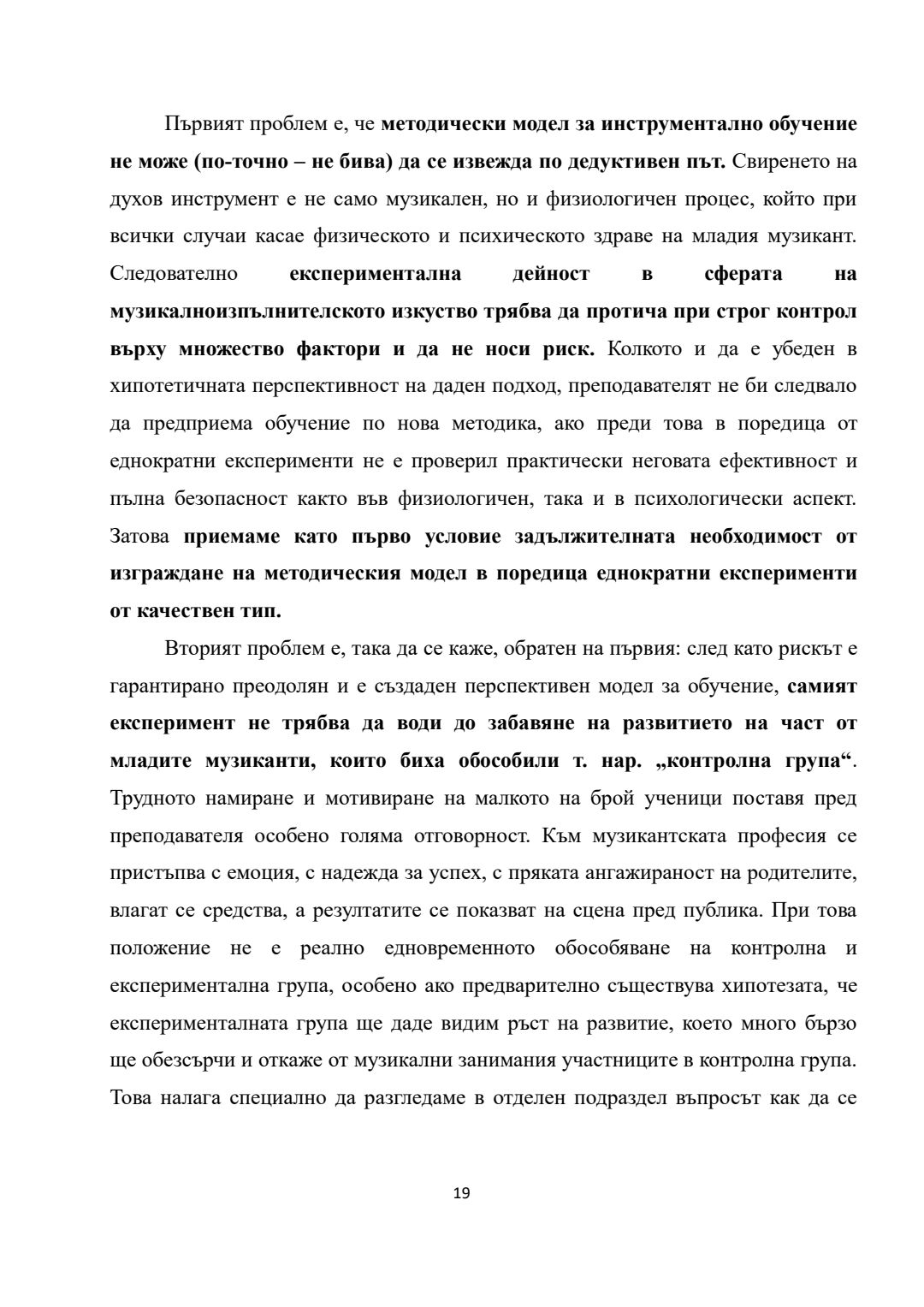 Първият проблем е, че методически модел за инструментално обучение не може (по-точно – не бива) да се извежда по дедуктивен път. Свиренето на духов инструмент е не само музикален, но и физиологичен процес, който при всички случаи касае физическото и психическото здраве на младия музикант. Следователно експериментална дейност в сферата на музикалноизпълнителското изкуство трябва да протича при строг контрол върху множество фактори и да не носи риск. Колкото и да е убеден в хипотетичната перспективност на даден подход, преподавателят не би следвало да предприема обучение по нова методика, ако преди това в поредица от еднократни експерименти не е проверил практически неговата ефективност и пълна безопасност както във физиологичен, така и в психологически аспект. Затова приемаме като първо условие задължителната необходимост от изграждане на методическия модел в поредица еднократни експерименти от качествен тип.

Вторият проблем е, така да се каже, обратен на първия: след като рискът е гарантирано преодолян и е създаден перспективен модел за обучение, самият експеримент не трябва да води до забавяне на развитието на част от младите музиканти, които биха обособили т. нар. „контролна група“. Трудното намиране и мотивиране на малкото на брой ученици поставя пред преподавателя особено голяма отговорност. Към музикантската професия се пристъпва с емоция, с надежда за успех, с пряката ангажираност на родителите, влагат се средства, а резултатите се показват на сцена пред публика. При това положение не е реално едновременното обособяване на контролна и експериментална група, особено ако предварително съществува хипотезата, че експерименталната група ще даде видим ръст на развитие, което много бързо ще обезсърчи и откаже от музикални занимания участниците в контролна група. Това налага специално да разгледаме в отделен подраздел въпросът как да се

19